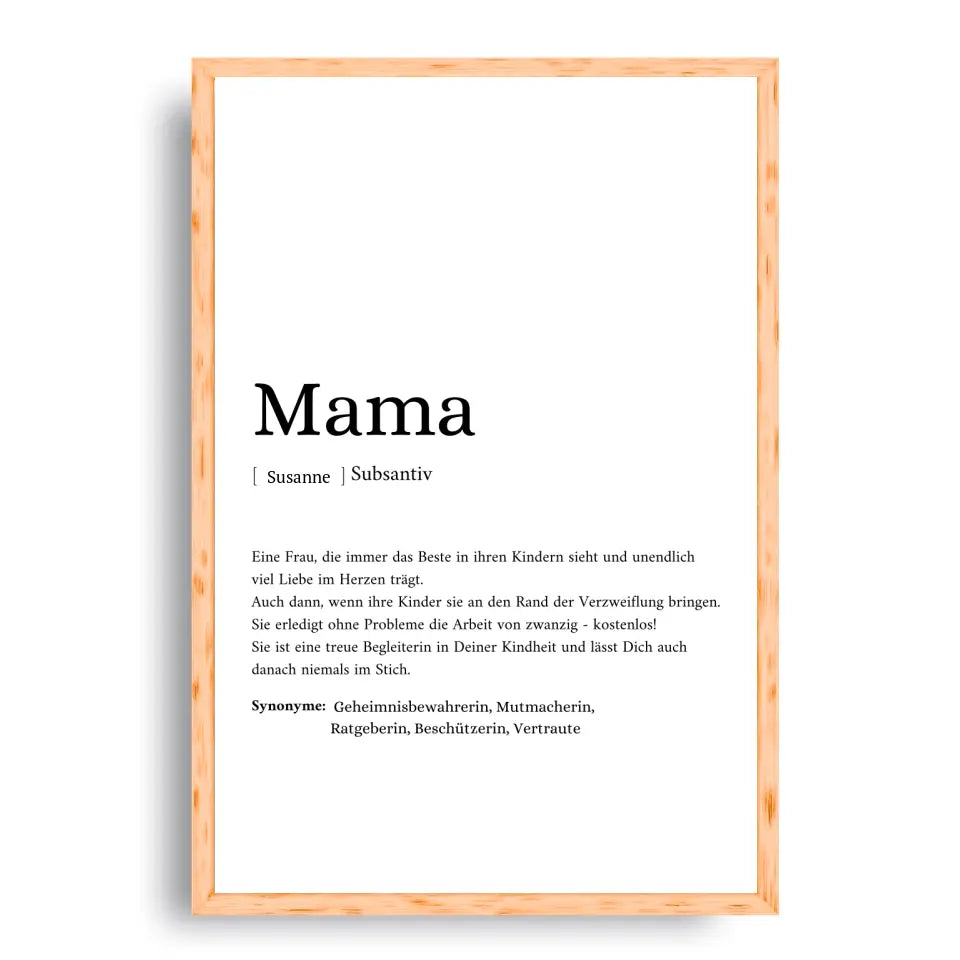 Mama

[ Susanne ] Subsantiv

Eine Frau, die immer das Beste in ihren Kindern sieht und unendlich viel Liebe im Herzen trägt.
Auch dann, wenn ihre Kinder sie an den Rand der Verzweiflung bringen.
Sie erledigt ohne Probleme die Arbeit von zwanzig - kostenlos!
Sie ist eine treue Begleiterin in Deiner Kindheit und lässt Dich auch danach niemals im Stich.

Synonyme: Geheimnisbewahrerin, Mutmacherin, Ratgeberin, Beschützerin, Vertraute